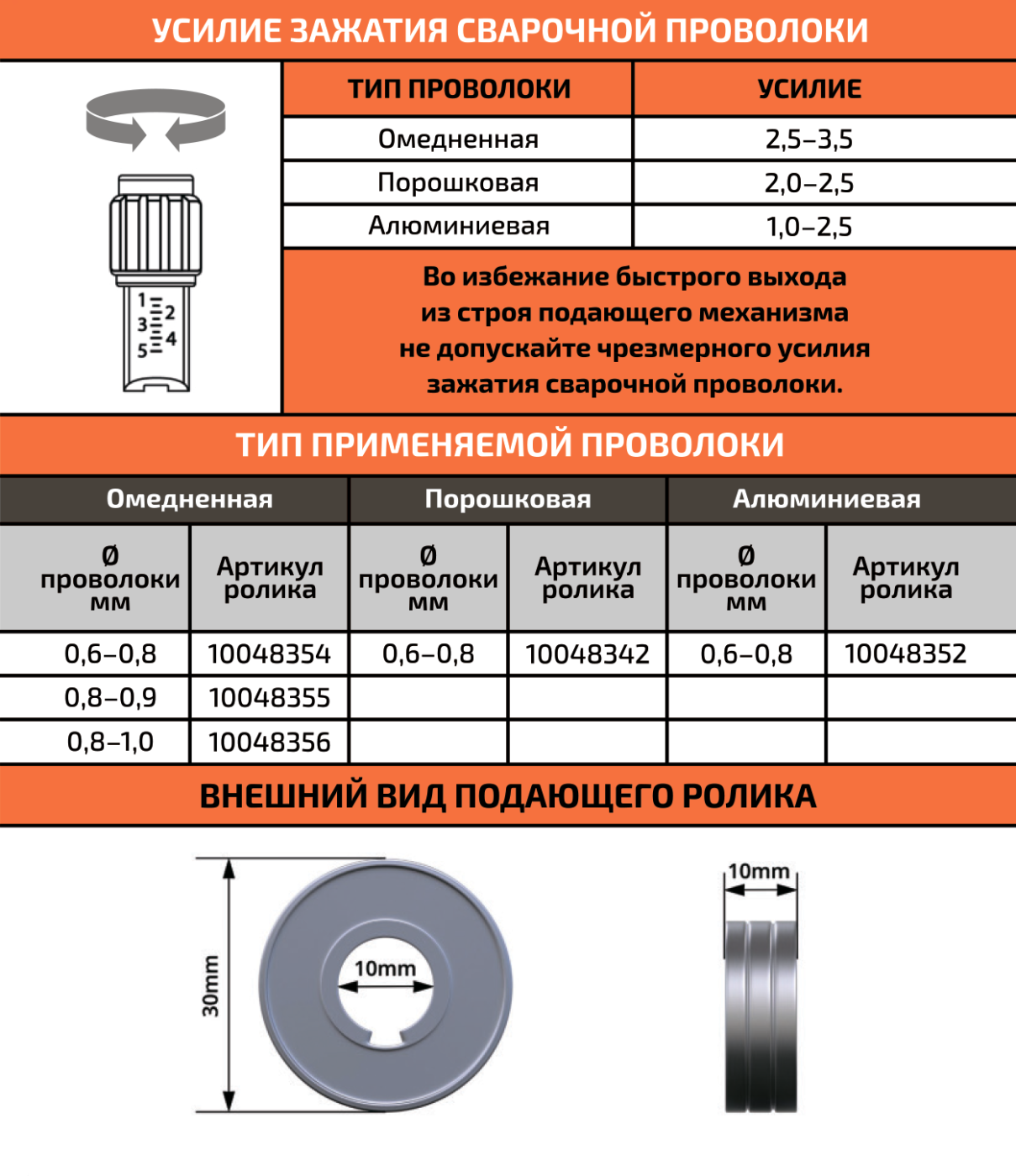 УСИЛИЕ ЗАЖАТИЯ СВАРОЧНОЙ ПРОВОЛОКИ

1 2 3 4 5

| ТИП ПРОВОЛОКИ | УСИЛИЕ |
|---|---|
| Омедненная | 2,5–3,5 |
| Порошковая | 2,0–2,5 |
| Алюминиевая | 1,0–2,5 |

Во избежание быстрого выхода из строя подающего механизма не допускайте чрезмерного усилия зажатия сварочной проволоки.

ТИП ПРИМЕНЯЕМОЙ ПРОВОЛОКИ

| Омедненная | | Порошковая | | Алюминиевая | |
|---|---|---|---|---|---|
| Ø проволоки мм | Артикул ролика | Ø проволоки мм | Артикул ролика | Ø проволоки мм | Артикул ролика |
| 0,6–0,8 | 10048354 | 0,6–0,8 | 10048342 | 0,6–0,8 | 10048352 |
| 0,8–0,9 | 10048355 | | | | |
| 0,8–1,0 | 10048356 | | | | |

ВНЕШНИЙ ВИД ПОДАЮЩЕГО РОЛИКА

30mm
10mm
10mm